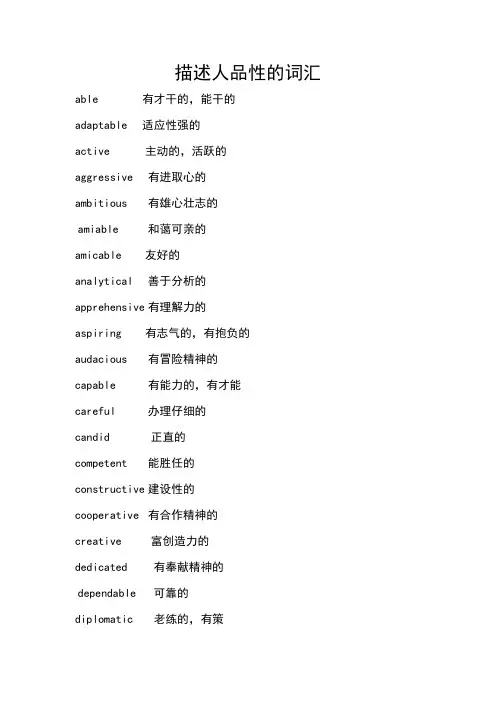 描述人品性的词汇

able 有才干的，能干的

adaptable 适应性强的

active 主动的，活跃的

aggressive 有进取心的

ambitious 有雄心壮志的

amiable 和蔼可亲的

amicable 友好的

analytical 善于分析的

apprehensive 有理解力的

aspiring 有志气的，有抱负的

audacious 有冒险精神的

capable 有能力的，有才能

careful 办理仔细的

candid 正直的

competent 能胜任的

constructive 建设性的

cooperative 有合作精神的

creative 富创造力的

dedicated 有奉献精神的

dependable 可靠的

diplomatic 老练的，有策